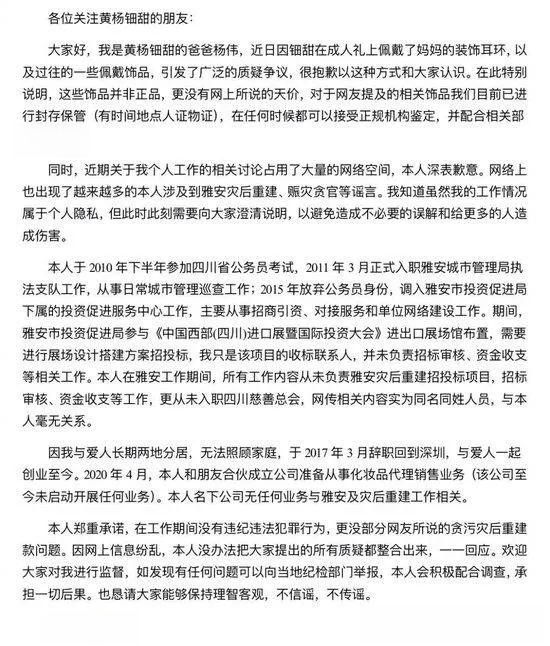 各位关注黄杨钿甜的朋友：

大家好，我是黄杨钿甜的爸爸杨伟，近日因钿甜在成人礼上佩戴了妈妈的装饰耳环，以及过往的一些佩戴饰品，引发了广泛的质疑争议，很抱歉以这种方式和大家认识。在此特别说明，这些饰品并非正品，更没有网上所说的天价，对于网友提及的相关饰品我们目前已进行封存保管（有时间地点人证物证），在任何时候都可以接受正规机构鉴定，并配合相关部

同时，近期关于我个人工作的相关讨论占用了大量的网络空间，本人深表歉意。网络上也出现了越来越多的本人涉及到雅安灾后重建、赈灾贪官等谣言。我知道虽然我的工作情况属于个人隐私，但此时此刻需要向大家澄清说明，以避免造成不必要的误解和给更多的人造成伤害。

本人于 2010 年下半年参加四川省公务员考试，2011 年 3 月正式入职雅安城市管理局执法支队工作，从事日常城市管理巡查工作；2015 年放弃公务员身份，调入雅安市投资促进局下属的投资促进服务中心工作，主要从事招商引资、对接服务和单位网络建设工作。期间，雅安市投资促进局参与《中国西部(四川)进口展暨国际投资大会》进出口展场馆布置，需要进行展场设计搭建方案招投标，我只是该项目的收标联系人，并未负责招标审核、资金收支等相关工作。本人在雅安工作期间，所有工作内容从未负责雅安灾后重建招投标项目，招标审核、资金收支等工作，更从未入职四川慈善总会，网传相关内容实为同名同姓人员，与本人毫无关系。

因我与爱人长期两地分居，无法照顾家庭，于 2017 年 3 月辞职回到深圳，与爱人一起创业至今。2020 年 4 月，本人和朋友合伙成立公司准备从事化妆品代理销售业务（该公司至今未启动开展任何业务）。本人名下公司无任何业务与雅安及灾后重建工作相关。

本人郑重承诺，在工作期间没有违纪违法犯罪行为，更没部分网友所说的贪污灾后重建款问题。因网上信息纷乱，本人没办法把大家提出的所有质疑都整合出来，一一回应。欢迎大家对我进行监督，如发现有任何问题可以向当地纪检部门举报，本人会积极配合调查，承担一切后果。也恳请大家能够保持理智客观，不信谣，不传谣。